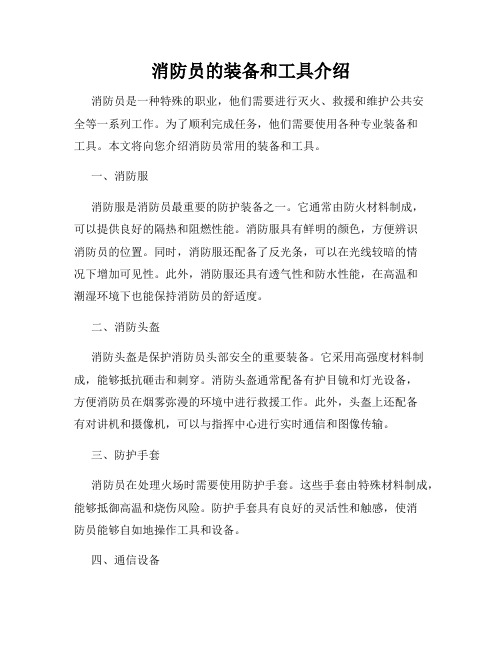 消防员的装备和工具介绍

消防员是一种特殊的职业，他们需要进行灭火、救援和维护公共安全等一系列工作。为了顺利完成任务，他们需要使用各种专业装备和工具。本文将向您介绍消防员常用的装备和工具。

一、消防服

消防服是消防员最重要的防护装备之一。它通常由防火材料制成，可以提供良好的隔热和阻燃性能。消防服具有鲜明的颜色，方便辨识消防员的位置。同时，消防服还配备了反光条，可以在光线较暗的情况下增加可见性。此外，消防服还具有透气性和防水性能，在高温和潮湿环境下也能保持消防员的舒适度。

二、消防头盔

消防头盔是保护消防员头部安全的重要装备。它采用高强度材料制成，能够抵抗砸击和刺穿。消防头盔通常配备有护目镜和灯光设备，方便消防员在烟雾弥漫的环境中进行救援工作。此外，头盔上还配备有对讲机和摄像机，可以与指挥中心进行实时通信和图像传输。

三、防护手套

消防员在处理火场时需要使用防护手套。这些手套由特殊材料制成，能够抵御高温和烧伤风险。防护手套具有良好的灵活性和触感，使消防员能够自如地操作工具和设备。

四、通信设备